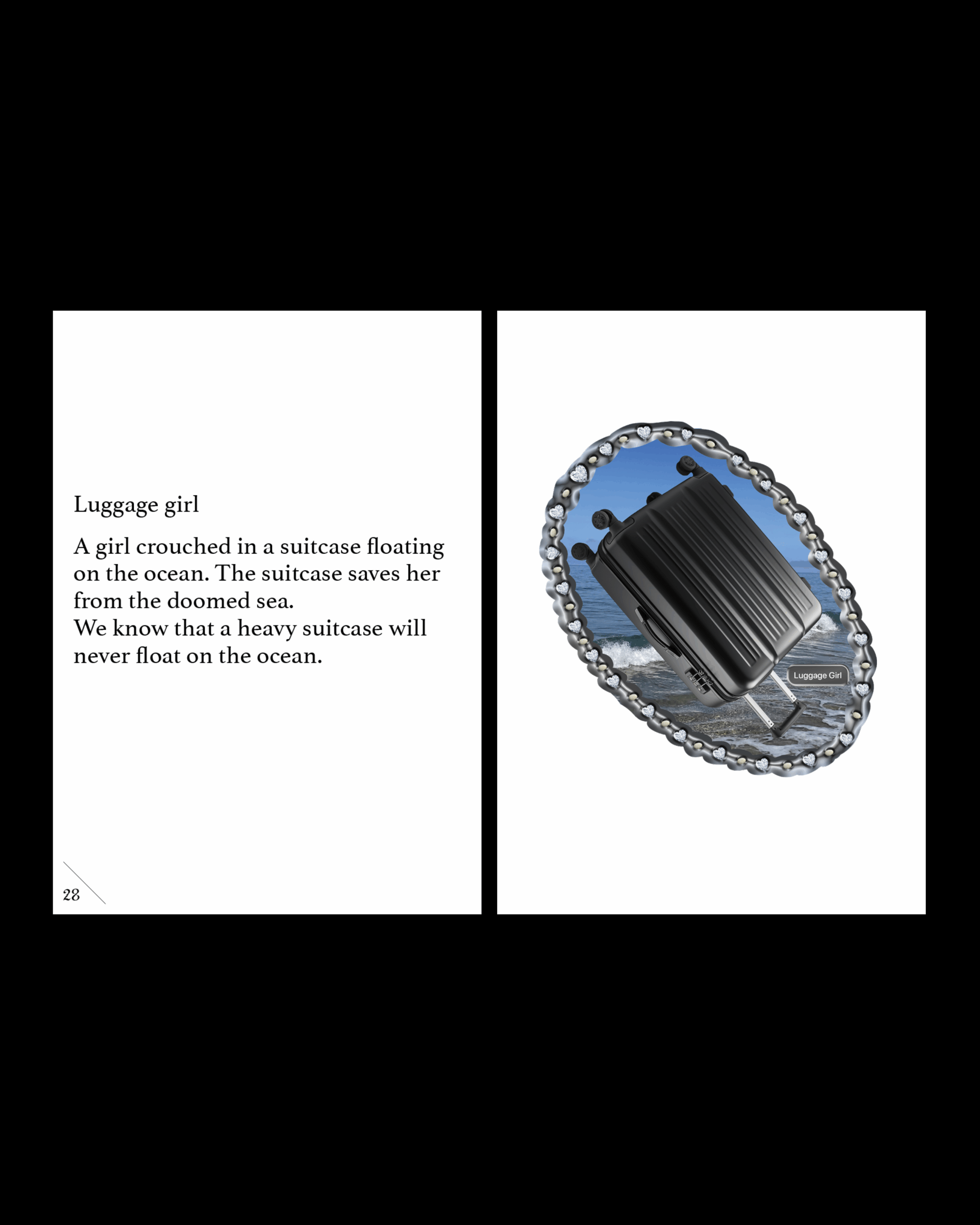 Luggage girl

A girl crouched in a suitcase floating on the ocean. The suitcase saves her from the doomed sea.
We know that a heavy suitcase will never float on the ocean.

28

Luggage Girl